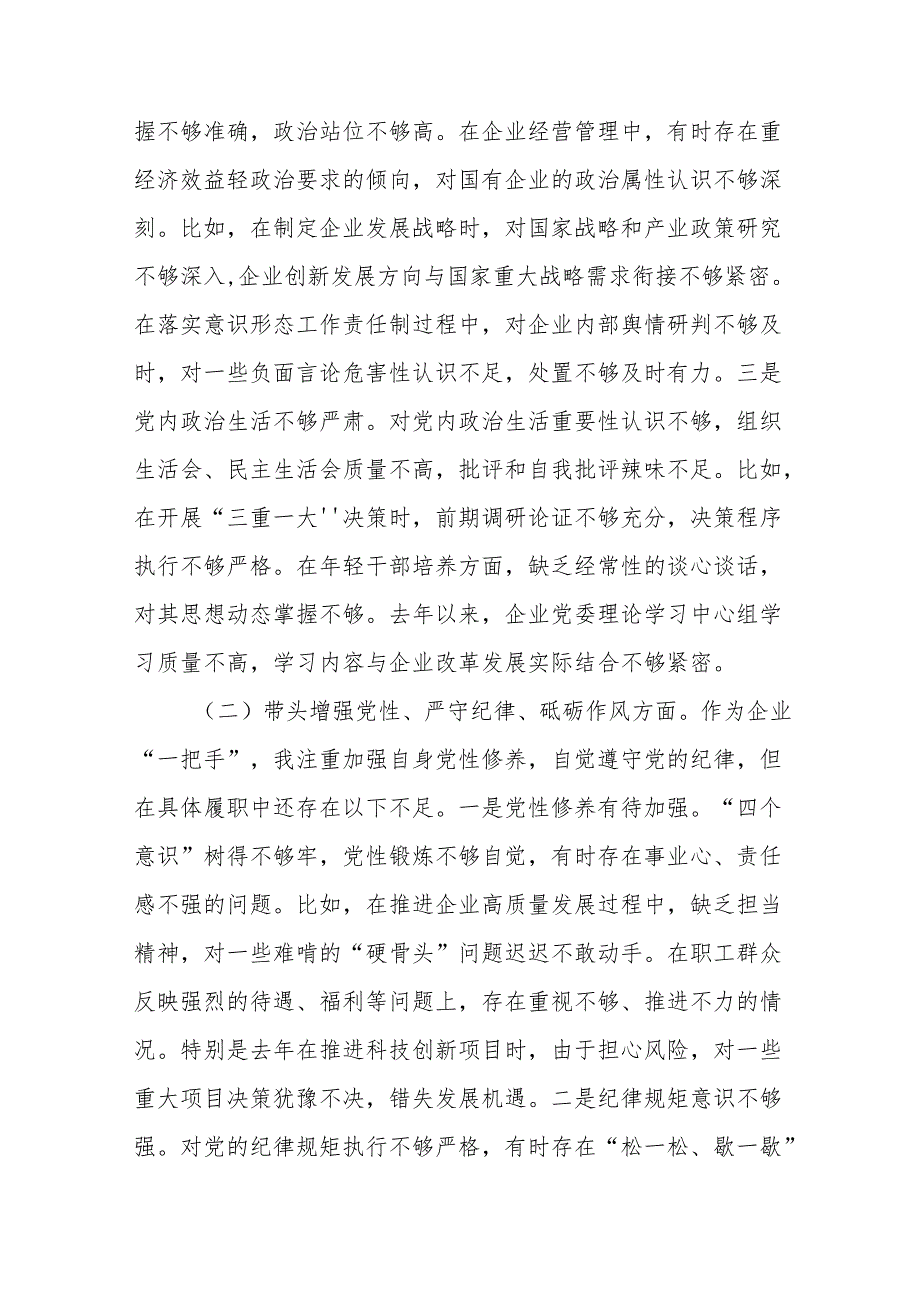 握不够准确，政治站位不够高。在企业经营管理中，有时存在重经济效益轻政治要求的倾向，对国有企业的政治属性认识不够深刻。比如，在制定企业发展战略时，对国家战略和产业政策研究不够深入,企业创新发展方向与国家重大战略需求衔接不够紧密。在落实意识形态工作责任制过程中，对企业内部舆情研判不够及时，对一些负面言论危害性认识不足，处置不够及时有力。三是党内政治生活不够严肃。对党内政治生活重要性认识不够，组织生活会、民主生活会质量不高，批评和自我批评辣味不足。比如，在开展“三重一大''决策时，前期调研论证不够充分，决策程序执行不够严格。在年轻干部培养方面，缺乏经常性的谈心谈话，对其思想动态掌握不够。去年以来，企业党委理论学习中心组学习质量不高，学习内容与企业改革发展实际结合不够紧密。

（二）带头增强党性、严守纪律、砥砺作风方面。作为企业“一把手”，我注重加强自身党性修养，自觉遵守党的纪律，但在具体履职中还存在以下不足。一是党性修养有待加强。“四个意识”树得不够牢，党性锻炼不够自觉，有时存在事业心、责任感不强的问题。比如，在推进企业高质量发展过程中，缺乏担当精神，对一些难啃的“硬骨头”问题迟迟不敢动手。在职工群众反映强烈的待遇、福利等问题上，存在重视不够、推进不力的情况。特别是去年在推进科技创新项目时，由于担心风险，对一些重大项目决策犹豫不决，错失发展机遇。二是纪律规矩意识不够强。对党的纪律规矩执行不够严格，有时存在“松一松、歇一歇”